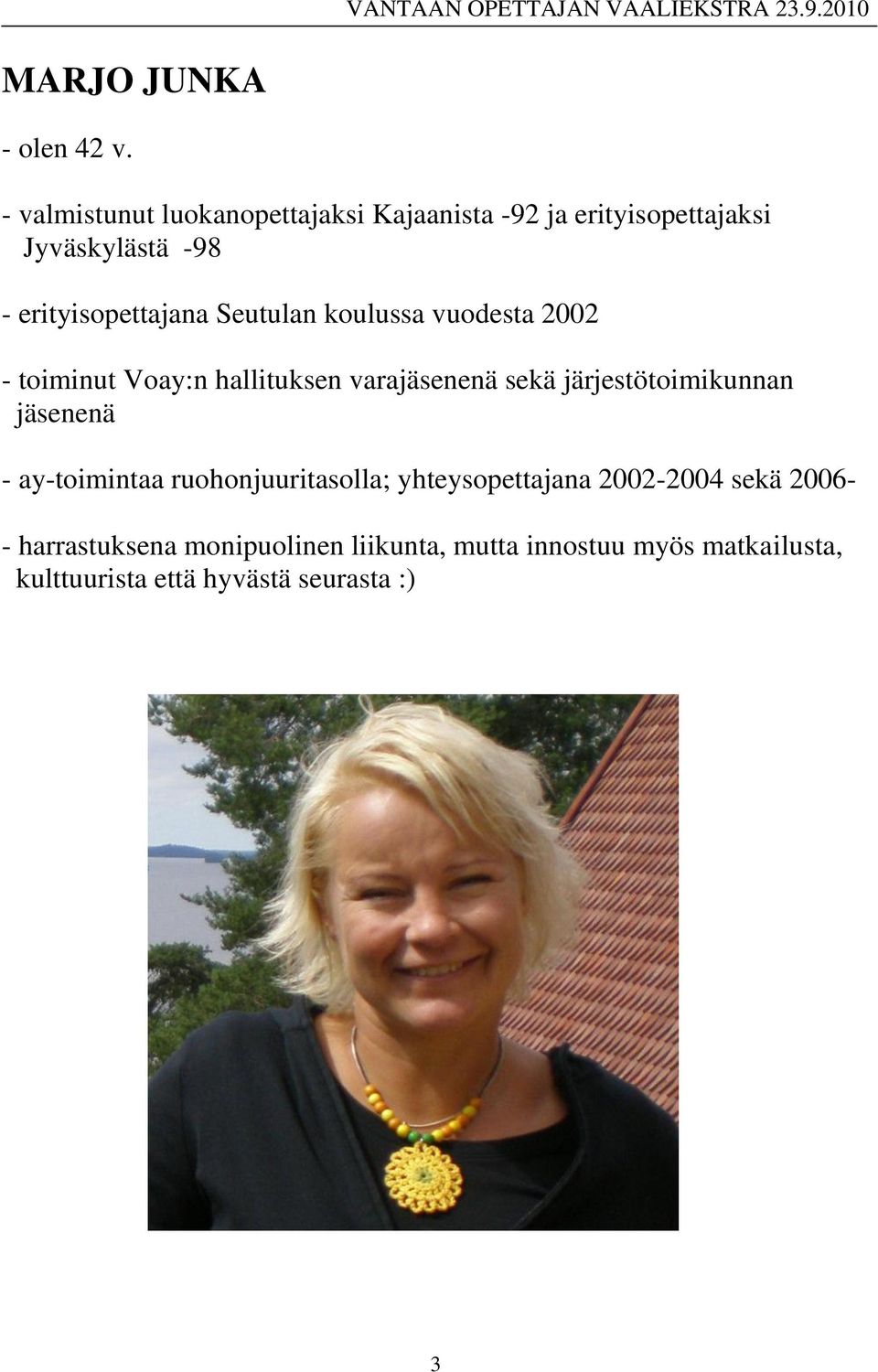 VANTAAN OPETTAJAN VAALIEKSTRA 23.9.2010

MARJO JUNKA

- olen 42 v.

- valmistunut luokanopettajaksi Kajaanista -92 ja erityisopettajaksi Jyväskylästä -98

- erityisopettajana Seutulan koulussa vuodesta 2002

- toiminut Voay:n hallituksen varajäsenenä sekä järjestötoimikunnan jäsenenä

- ay-toimintaa ruohonjuuritasolla; yhteysopettajana 2002-2004 sekä 2006-

- harrastuksena monipuolinen liikunta, mutta innostuu myös matkailusta, kulttuurista että hyvästä seurasta :)

3